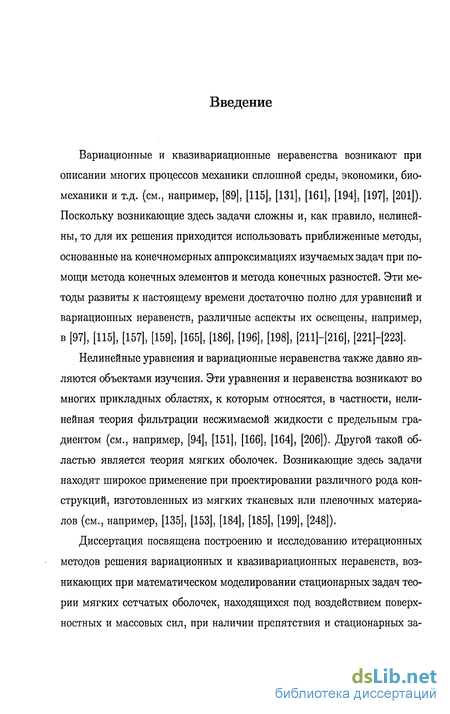 Введение

Вариационные и квазивариационные неравенства возникают при описании многих процессов механики сплошной среды, экономики, биомеханики и т.д. (см., например, [89], [115], [131], [161], [194], [197], [201]). Поскольку возникающие здесь задачи сложны и, как правило, нелинейны, то для их решения приходится использовать приближенные методы, основанные на конечномерных аппроксимациях изучаемых задач при помощи метода конечных элементов и метода конечных разностей. Эти методы развиты к настоящему времени достаточно полно для уравнений и вариационных неравенств, различные аспекты их освещены, например, в [97], [115], [157], [159], [165], [186], [196], [198], [211]–[216], [221]–[223].

Нелинейные уравнения и вариационные неравенства также давно являются объектами изучения. Эти уравнения и неравенства возникают во многих прикладных областях, к которым относятся, в частности, нелинейная теория фильтрации несжимаемой жидкости с предельным градиентом (см., например, [94], [151], [166], [164], [206]). Другой такой областью является теория мягких оболочек. Возникающие здесь задачи находят широкое применение при проектировании различного рода конструкций, изготовленных из мягких тканевых или пленочных материалов (см., например, [135], [153], [184], [185], [199], [248]).

Диссертация посвящена построению и исследованию итерационных методов решения вариационных и квазивариационных неравенств, возникающих при математическом моделировании стационарных задач теории мягких сетчатых оболочек, находящихся под воздействием поверхностных и массовых сил, при наличии препятствия и стационарных за-

dsLib.net
библиотека диссертаций